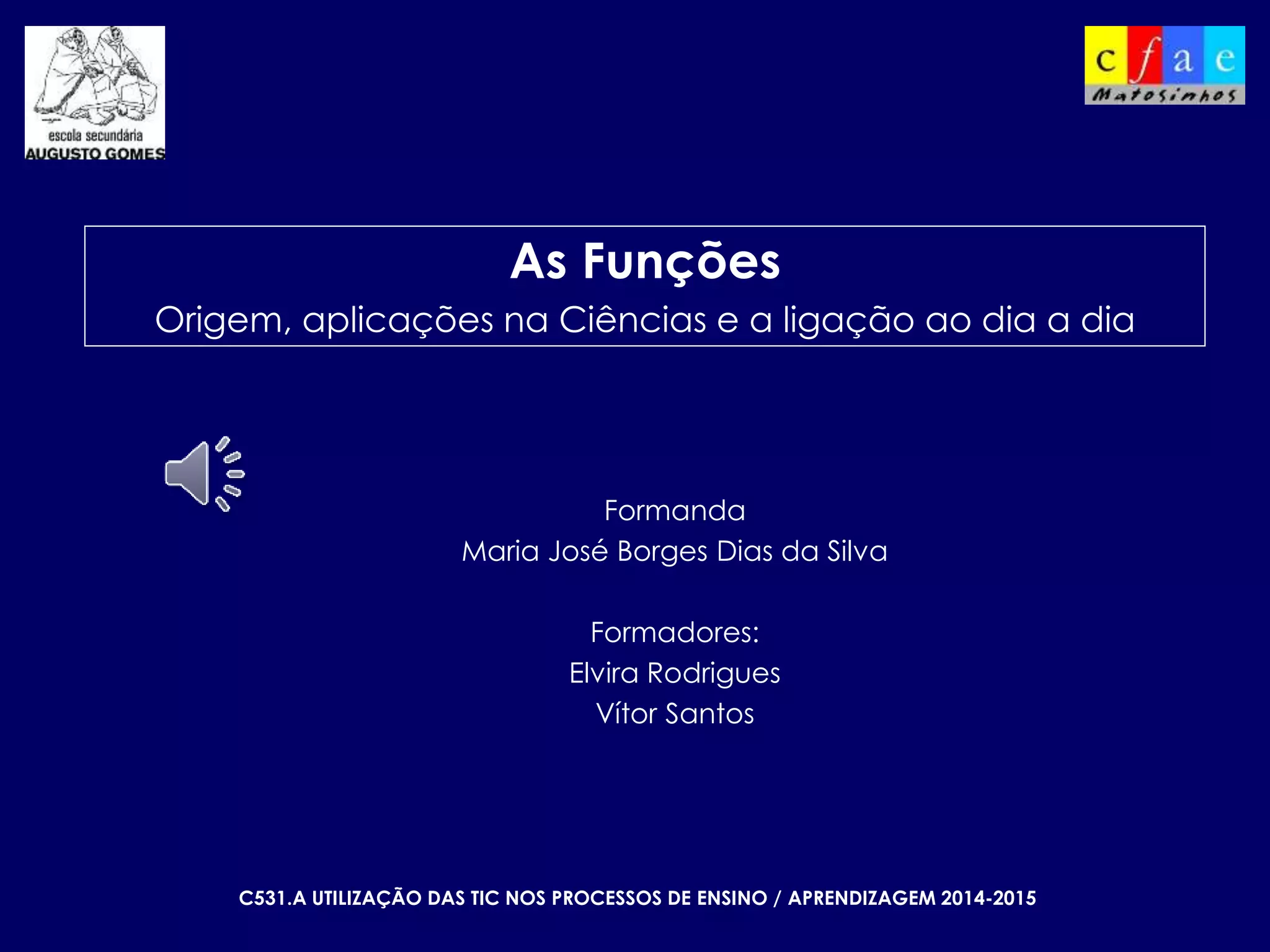 escola secundária
AUGUSTO GOMES

c f a e
Matosinhos

As Funções
Origem, aplicações na Ciências e a ligação ao dia a dia

Formanda
Maria José Borges Dias da Silva

Formadores:
Elvira Rodrigues
Vítor Santos

C531.A UTILIZAÇÃO DAS TIC NOS PROCESSOS DE ENSINO / APRENDIZAGEM 2014-2015